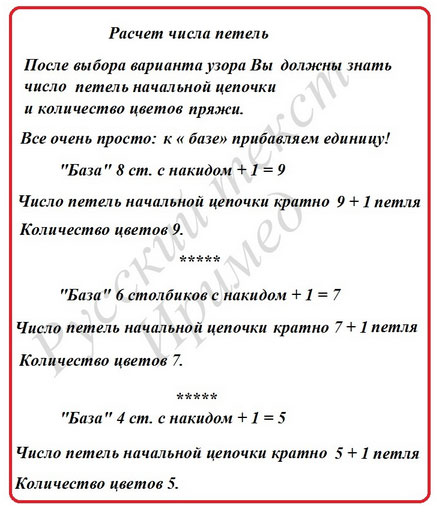 Расчет числа петель

После выбора варианта узора Вы должны знать число петель начальной цепочки и количество цветов пряжи.

Все очень просто: к « базе» прибавляем единицу!

"База" 8 ст. с накидом + 1 = 9

Число петель начальной цепочки кратно 9 + 1 петля

Количество цветов 9.

*****

"База" 6 столбиков с накидом + 1 = 7

Число петель начальной цепочки кратно 7 + 1 петля

Количество цветов 7.

*****

"База" 4 ст. с накидом + 1 = 5

Число петель начальной цепочки кратно 5 + 1 петля

Количество цветов 5.

Русский текст Иримед